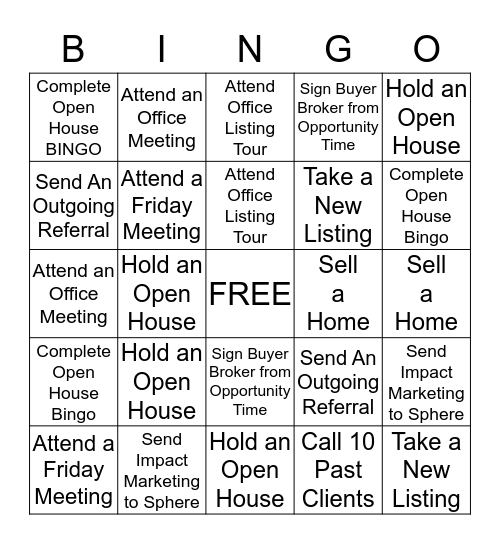 | B | I | N | G | O |
|---|---|---|---|---|
| Complete Open House BINGO | Attend an Office Meeting | Attend Office Listing Tour | Sign Buyer Broker from Opportunity Time | Hold an Open House |
| Send An Outgoing Referral | Attend a Friday Meeting | Attend Office Listing Tour | Take a New Listing | Complete Open House Bingo |
| Attend an Office Meeting | Hold an Open House | FREE | Sell a Home | Sell a Home |
| Complete Open House Bingo | Hold an Open House | Sign Buyer Broker from Opportunity Time | Send An Outgoing Referral | Send Impact Marketing to Sphere |
| Attend a Friday Meeting | Send Impact Marketing to Sphere | Hold an Open House | Call 10 Past Clients | Take a New Listing |